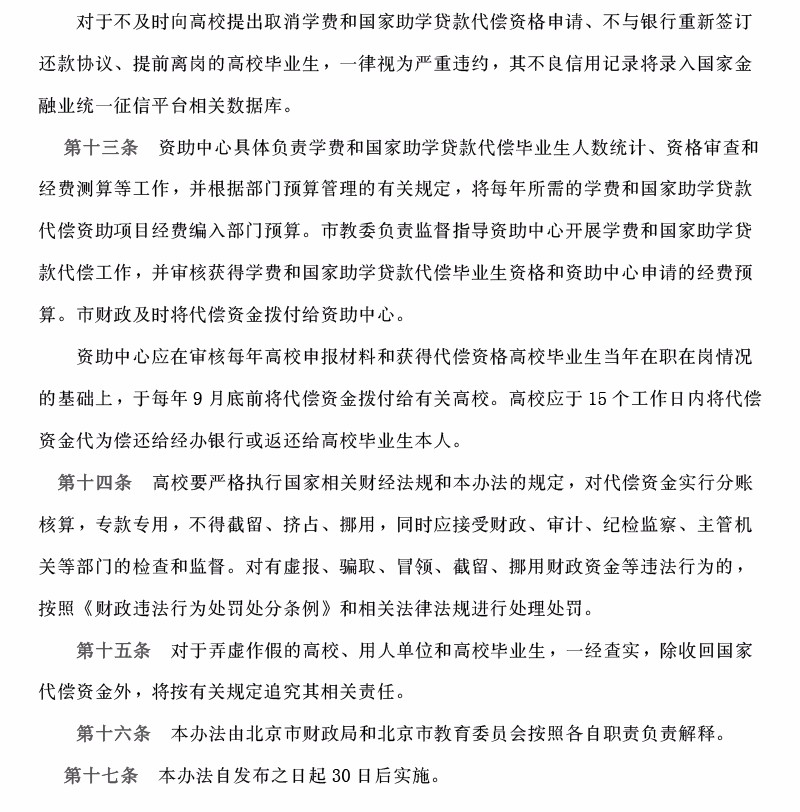 对于不及时向高校提出取消学费和国家助学贷款代偿资格申请、不与银行重新签订还款协议、提前离岗的高校毕业生，一律视为严重违约，其不良信用记录将录入国家金融业统一征信平台相关数据库。

第十三条　资助中心具体负责学费和国家助学贷款代偿毕业生人数统计、资格审查和经费测算等工作，并根据部门预算管理的有关规定，将每年所需的学费和国家助学贷款代偿资助项目经费编入部门预算。市教委负责监督指导资助中心开展学费和国家助学贷款代偿工作，并审核获得学费和国家助学贷款代偿毕业生资格和资助中心申请的经费预算。市财政及时将代偿资金拨付给资助中心。

资助中心应在审核每年高校申报材料和获得代偿资格高校毕业生当年在职在岗情况的基础上，于每年 9 月底前将代偿资金拨付给有关高校。高校应于 15 个工作日内将代偿资金代为偿还给经办银行或返还给高校毕业生本人。

第十四条　高校要严格执行国家相关财经法规和本办法的规定，对代偿资金实行分账核算，专款专用，不得截留、挤占、挪用，同时应接受财政、审计、纪检监察、主管机关等部门的检查和监督。对有虚报、骗取、冒领、截留、挪用财政资金等违法行为的，按照《财政违法行为处罚处分条例》和相关法律法规进行处理处罚。

第十五条　对于弄虚作假的高校、用人单位和高校毕业生，一经查实，除收回国家代偿资金外，将按有关规定追究其相关责任。

第十六条　本办法由北京市财政局和北京市教育委员会按照各自职责负责解释。

第十七条　本办法自发布之日起 30 日后实施。